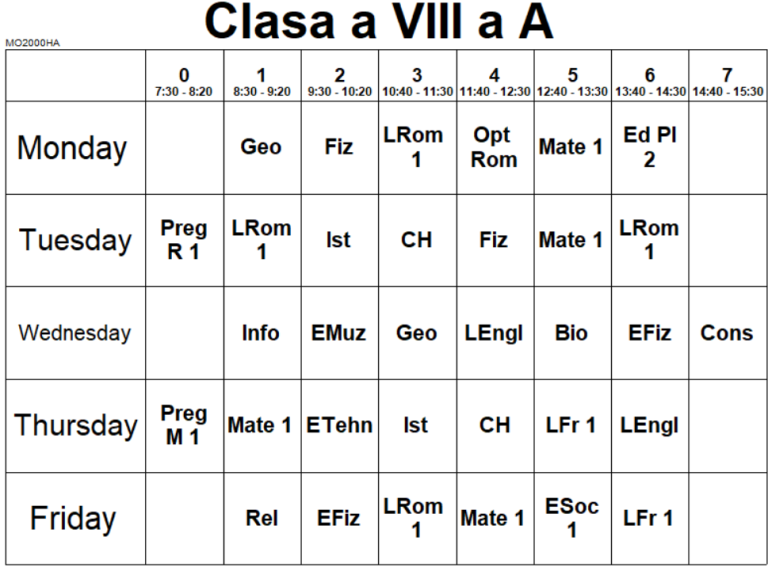 Clasa a VIII a A

MO2000HA

| | 0 7:30 - 8:20 | 1 8:30 - 9:20 | 2 9:30 - 10:20 | 3 10:40 - 11:30 | 4 11:40 - 12:30 | 5 12:40 - 13:30 | 6 13:40 - 14:30 | 7 14:40 - 15:30 |
|---|---|---|---|---|---|---|---|---|
| Monday | | Geo | Fiz | LRom 1 | Opt Rom | Mate 1 | Ed Pl 2 | |
| Tuesday | Preg R 1 | LRom 1 | Ist | CH | Fiz | Mate 1 | LRom 1 | |
| Wednesday | | Info | EMuz | Geo | LEngl | Bio | EFiz | Cons |
| Thursday | Preg M 1 | Mate 1 | ETehn | Ist | CH | LFr 1 | LEngl | |
| Friday | | Rel | EFiz | LRom 1 | Mate 1 | ESoc 1 | LFr 1 | |